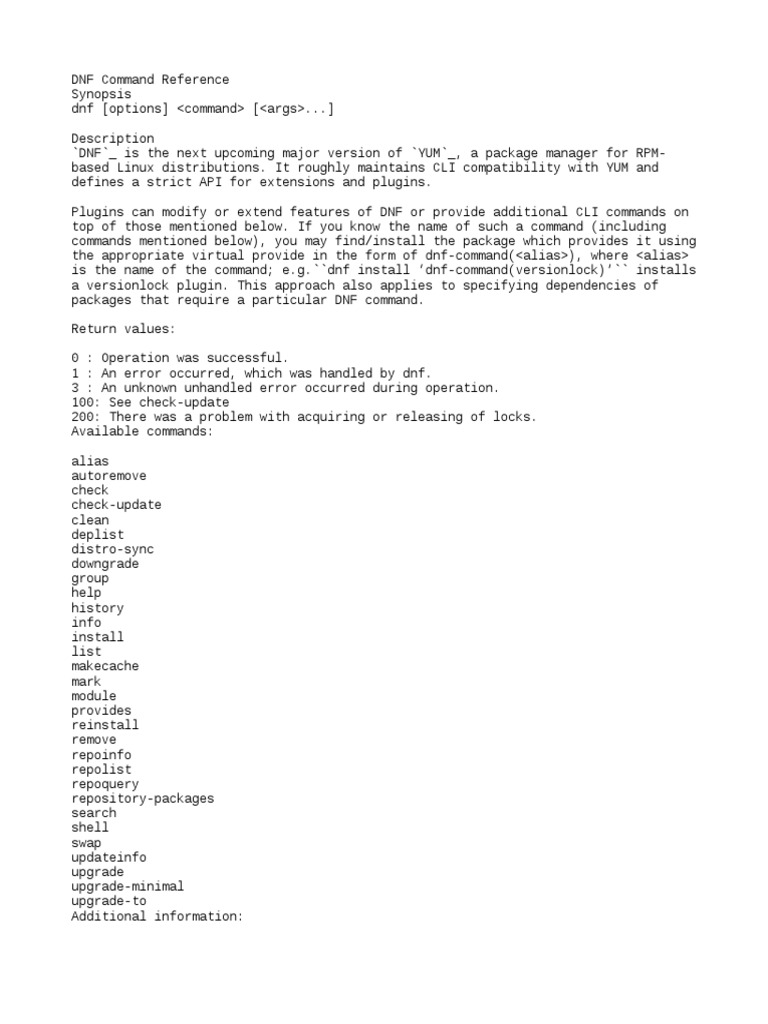 DNF Command Reference
Synopsis
dnf [options] <command> [<args>...]

Description
`DNF`_ is the next upcoming major version of `YUM`_, a package manager for RPM-based Linux distributions. It roughly maintains CLI compatibility with YUM and defines a strict API for extensions and plugins.

Plugins can modify or extend features of DNF or provide additional CLI commands on top of those mentioned below. If you know the name of such a command (including commands mentioned below), you may find/install the package which provides it using the appropriate virtual provide in the form of dnf-command(<alias>), where <alias> is the name of the command; e.g.``dnf install ‘dnf-command(versionlock)’`` installs a versionlock plugin. This approach also applies to specifying dependencies of packages that require a particular DNF command.

Return values:

0 : Operation was successful.
1 : An error occurred, which was handled by dnf.
3 : An unknown unhandled error occurred during operation.
100: See check-update
200: There was a problem with acquiring or releasing of locks.
Available commands:

alias
autoremove
check
check-update
clean
deplist
distro-sync
downgrade
group
help
history
info
install
list
makecache
mark
module
provides
reinstall
remove
repoinfo
repolist
repoquery
repository-packages
search
shell
swap
updateinfo
upgrade
upgrade-minimal
upgrade-to
Additional information: